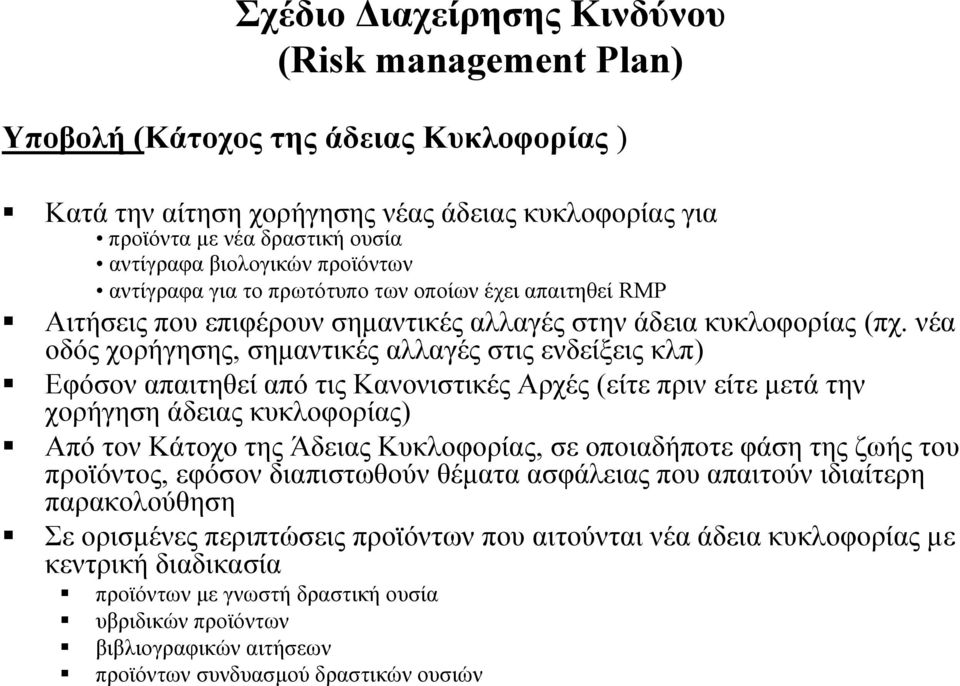 Σχέδιο Διαχείρησης Κινδύνου
(Risk management Plan)

Υποβολή (Κάτοχος της άδειας Κυκλοφορίας )

▪ Κατά την αίτηση χορήγησης νέας άδειας κυκλοφορίας για
• προϊόντα με νέα δραστική ουσία
• αντίγραφα βιολογικών προϊόντων
• αντίγραφα για το πρωτότυπο των οποίων έχει απαιτηθεί RMP

▪ Αιτήσεις που επιφέρουν σημαντικές αλλαγές στην άδεια κυκλοφορίας (πχ. νέα οδός χορήγησης, σημαντικές αλλαγές στις ενδείξεις κλπ)

▪ Εφόσον απαιτηθεί από τις Κανονιστικές Αρχές (είτε πριν είτε μετά την χορήγηση άδειας κυκλοφορίας)

▪ Από τον Κάτοχο της Άδειας Κυκλοφορίας, σε οποιαδήποτε φάση της ζωής του προϊόντος, εφόσον διαπιστωθούν θέματα ασφάλειας που απαιτούν ιδιαίτερη παρακολούθηση

▪ Σε ορισμένες περιπτώσεις προϊόντων που αιτούνται νέα άδεια κυκλοφορίας με κεντρική διαδικασία
▪ προϊόντων με γνωστή δραστική ουσία
▪ υβριδικών προϊόντων
▪ βιβλιογραφικών αιτήσεων
▪ προϊόντων συνδυασμού δραστικών ουσιών